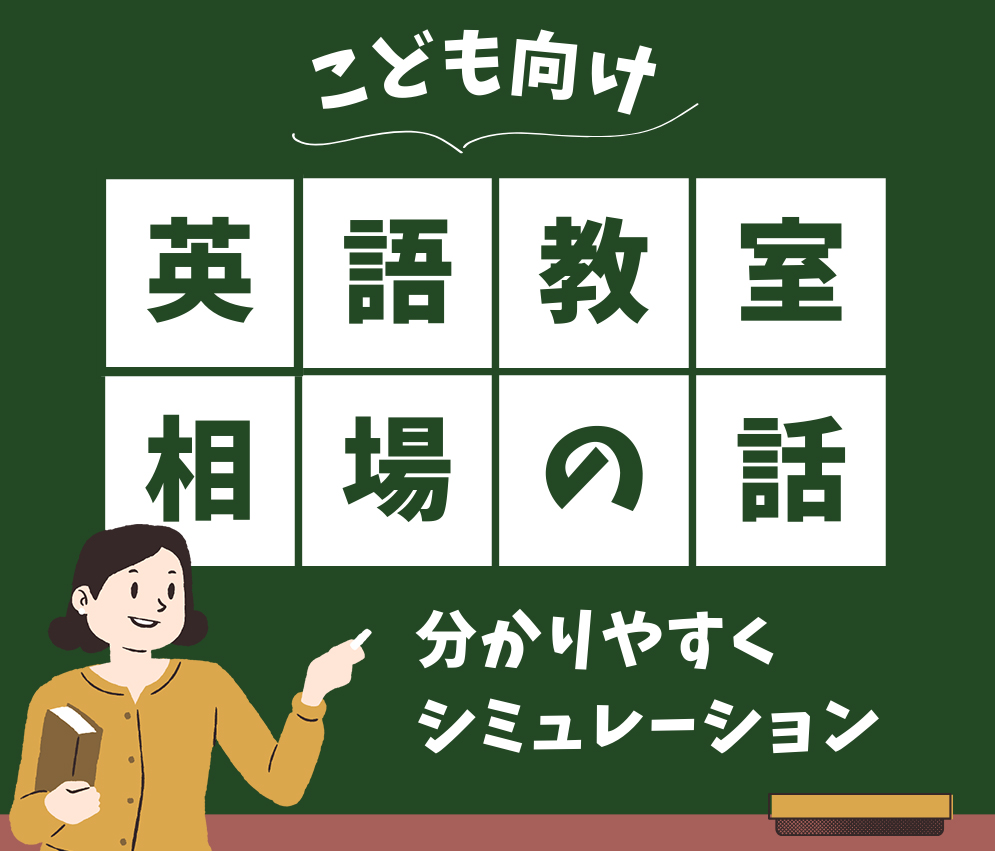 こども向け

英語教室
相場の話

分かりやすく
シミュレーション